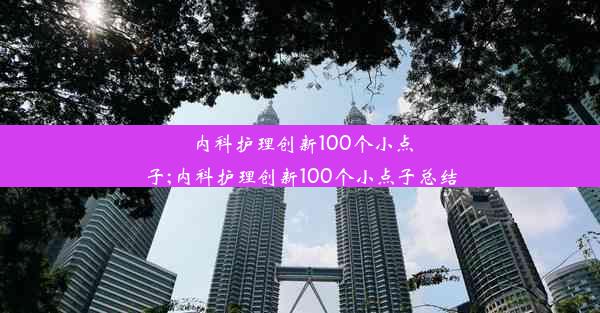 内科护理创新100个小点子;内科护理创新100个小点子总结